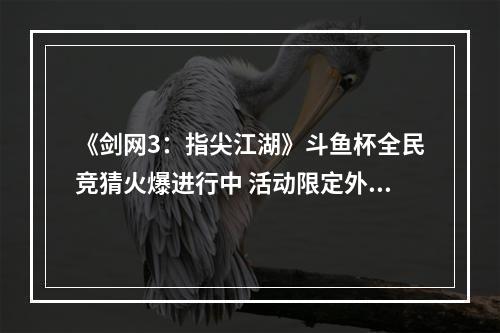 《剑网3：指尖江湖》斗鱼杯全民竞猜火爆进行中 活动限定外...